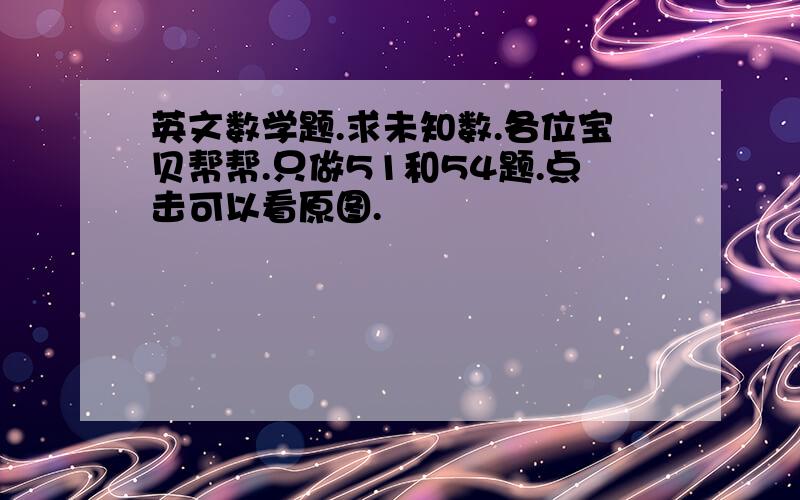 英文数学题.求未知数.各位宝贝帮帮.只做51和54题.点击可以看原图.